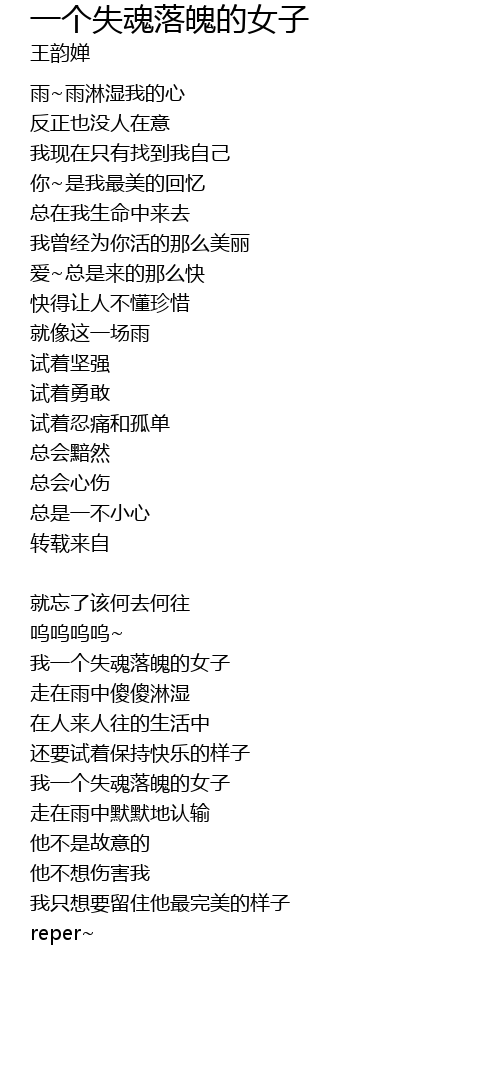 一个失魂落魄的女子
王韵婵

雨~雨淋湿我的心
反正也没人在意
我现在只有找到我自己
你~是我最美的回忆
总在我生命中来去
我曾经为你活的那么美丽
爱~总是来的那么快
快得让人不懂珍惜
就像这一场雨
试着坚强
试着勇敢
试着忍痛和孤单
总会黯然
总会心伤
总是一不小心
转载来自

就忘了该何去何往
呜呜呜呜~
我一个失魂落魄的女子
走在雨中傻傻淋湿
在人来人往的生活中
还要试着保持快乐的样子
我一个失魂落魄的女子
走在雨中默默地认输
他不是故意的
他不想伤害我
我只想要留住他最完美的样子
reper~